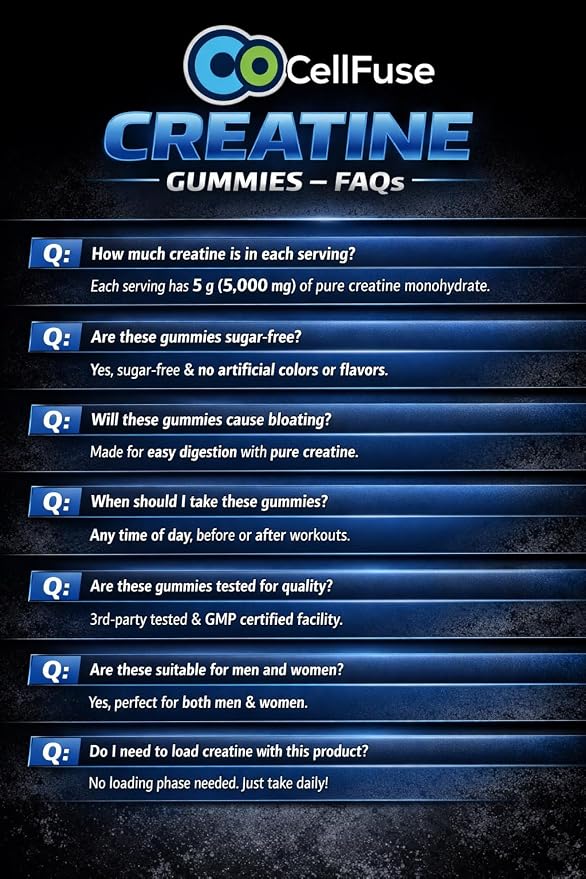 CellFuse

CREATINE

GUMMIES – FAQs

Q: How much creatine is in each serving?

Each serving has 5 g (5,000 mg) of pure creatine monohydrate.

Q: Are these gummies sugar-free?

Yes, sugar-free & no artificial colors or flavors.

Q: Will these gummies cause bloating?

Made for easy digestion with pure creatine.

Q: When should I take these gummies?

Any time of day, before or after workouts.

Q: Are these gummies tested for quality?

3rd-party tested & GMP certified facility.

Q: Are these suitable for men and women?

Yes, perfect for both men & women.

Q: Do I need to load creatine with this product?

No loading phase needed. Just take daily!